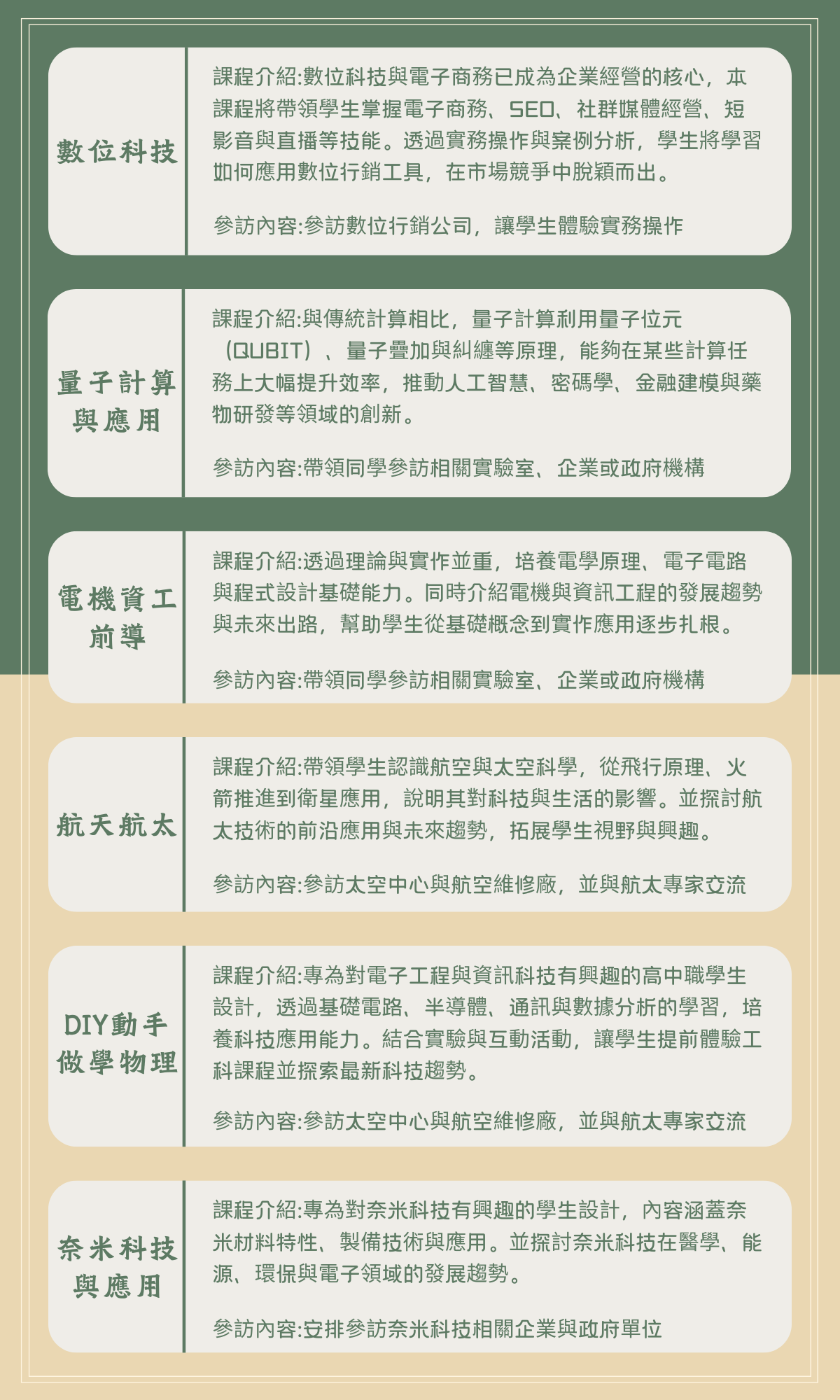 數位科技

課程介紹:數位科技與電子商務已成為企業經營的核心，本課程將帶領學生掌握電子商務、SEO、社群媒體經營、短影音與直播等技能。透過實務操作與案例分析，學生將學習如何應用數位行銷工具，在市場競爭中脫穎而出。

參訪內容:參訪數位行銷公司，讓學生體驗實務操作

量子計算與應用

課程介紹:與傳統計算相比，量子計算利用量子位元（QUBIT）、量子疊加與糾纏等原理，能夠在某些計算任務上大幅提升效率，推動人工智慧、密碼學、金融建模與藥物研發等領域的創新。

參訪內容:帶領同學參訪相關實驗室、企業或政府機構

電機資工前導

課程介紹:透過理論與實作並重，培養電學原理、電子電路與程式設計基礎能力。同時介紹電機與資訊工程的發展趨勢與未來出路，幫助學生從基礎概念到實作應用逐步扎根。

參訪內容:帶領同學參訪相關實驗室、企業或政府機構

航天航太

課程介紹:帶領學生認識航空與太空科學，從飛行原理、火箭推進到衛星應用，說明其對科技與生活的影響。並探討航太技術的前沿應用與未來趨勢，拓展學生視野與興趣。

參訪內容:參訪太空中心與航空維修廠，並與航太專家交流

DIY動手做學物理

課程介紹:專為對電子工程與資訊科技有興趣的高中職學生設計，透過基礎電路、半導體、通訊與數據分析的學習，培養科技應用能力。結合實驗與互動活動，讓學生提前體驗工科課程並探索最新科技趨勢。

參訪內容:參訪太空中心與航空維修廠，並與航太專家交流

奈米科技與應用

課程介紹:專為對奈米科技有興趣的學生設計，內容涵蓋奈米材料特性、製備技術與應用。並探討奈米科技在醫學、能源、環保與電子領域的發展趨勢。

參訪內容:安排參訪奈米科技相關企業與政府單位